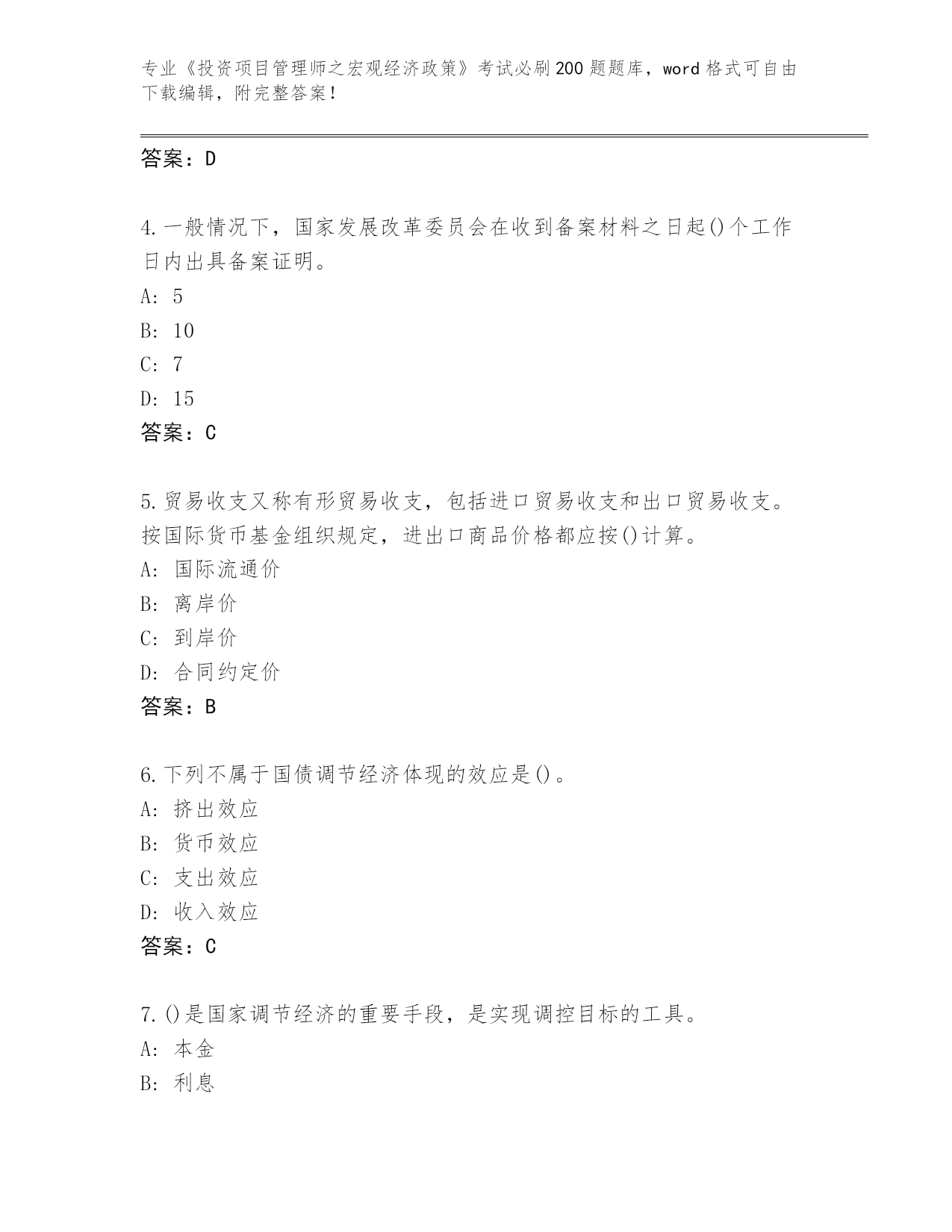 专业《投资项目管理师之宏观经济政策》考试必刷200题题库，word格式可自由下载编辑，附完整答案！

答案：D

4.一般情况下，国家发展改革委员会在收到备案材料之日起()个工作日内出具备案证明。
A: 5
B: 10
C: 7
D: 15
答案：C

5.贸易收支又称有形贸易收支，包括进口贸易收支和出口贸易收支。按国际货币基金组织规定，进出口商品价格都应按()计算。
A: 国际流通价
B: 离岸价
C: 到岸价
D: 合同约定价
答案：B

6.下列不属于国债调节经济体现的效应是()。
A: 挤出效应
B: 货币效应
C: 支出效应
D: 收入效应
答案：C

7.()是国家调节经济的重要手段，是实现调控目标的工具。
A: 本金
B: 利息